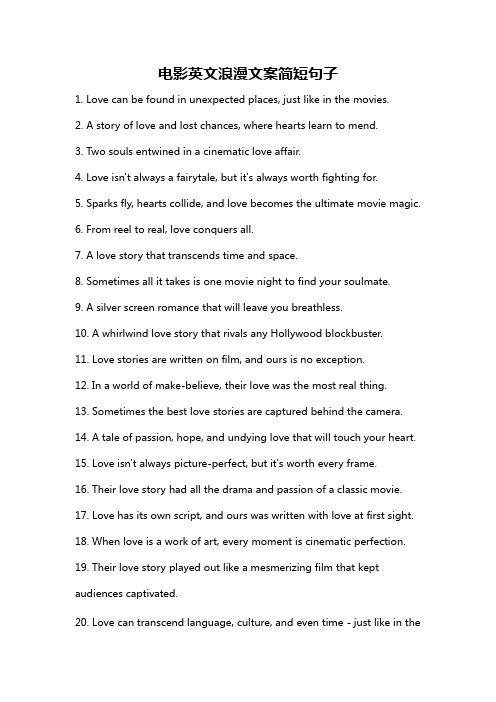 电影英文浪漫文案简短句子

1. Love can be found in unexpected places, just like in the movies.

2. A story of love and lost chances, where hearts learn to mend.

3. Two souls entwined in a cinematic love affair.

4. Love isn't always a fairytale, but it's always worth fighting for.

5. Sparks fly, hearts collide, and love becomes the ultimate movie magic.

6. From reel to real, love conquers all.

7. A love story that transcends time and space.

8. Sometimes all it takes is one movie night to find your soulmate.

9. A silver screen romance that will leave you breathless.

10. A whirlwind love story that rivals any Hollywood blockbuster.

11. Love stories are written on film, and ours is no exception.

12. In a world of make-believe, their love was the most real thing.

13. Sometimes the best love stories are captured behind the camera.

14. A tale of passion, hope, and undying love that will touch your heart.

15. Love isn't always picture-perfect, but it's worth every frame.

16. Their love story had all the drama and passion of a classic movie.

17. Love has its own script, and ours was written with love at first sight.

18. When love is a work of art, every moment is cinematic perfection.

19. Their love story played out like a mesmerizing film that kept audiences captivated.

20. Love can transcend language, culture, and even time - just like in the